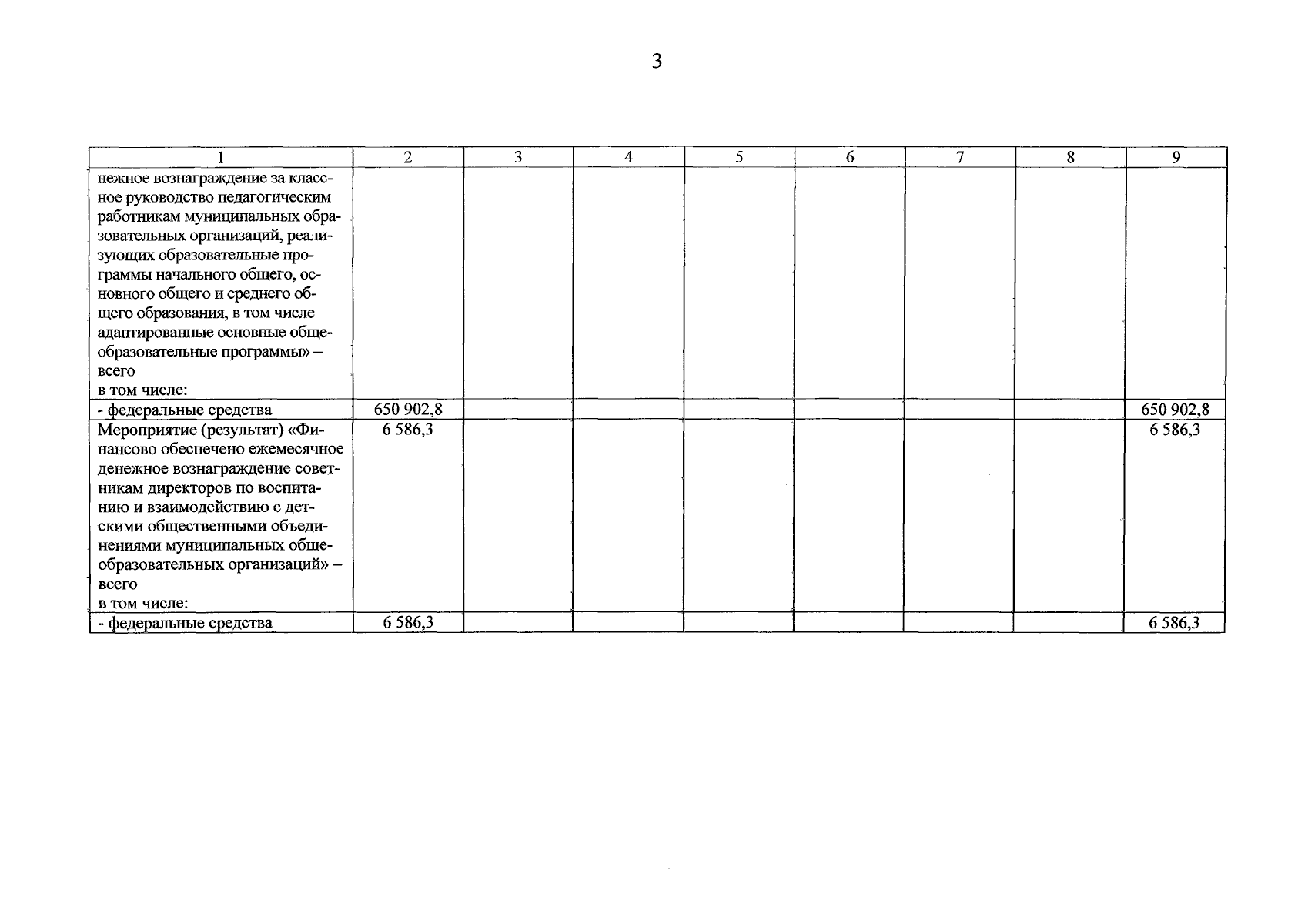 3

| 1 | 2 | 3 | 4 | 5 | 6 | 7 | 8 | 9 |
|---|---|---|---|---|---|---|---|---|
| нежное вознаграждение за классное руководство педагогическим работникам муниципальных образовательных организаций, реализующих образовательные программы начального общего, основного общего и среднего общего образования, в том числе адаптированные основные общеобразовательные программы» – всего в том числе: | | | | | | | | |
| - федеральные средства | 650 902,8 | | | | | | | 650 902,8 |
| Мероприятие (результат) «Финансово обеспечено ежемесячное денежное вознаграждение советникам директоров по воспитанию и взаимодействию с детскими общественными объединениями муниципальных общеобразовательных организаций» – всего в том числе: | 6 586,3 | | | | | | | 6 586,3 |
| - федеральные средства | 6 586,3 | | | | | | | 6 586,3 |